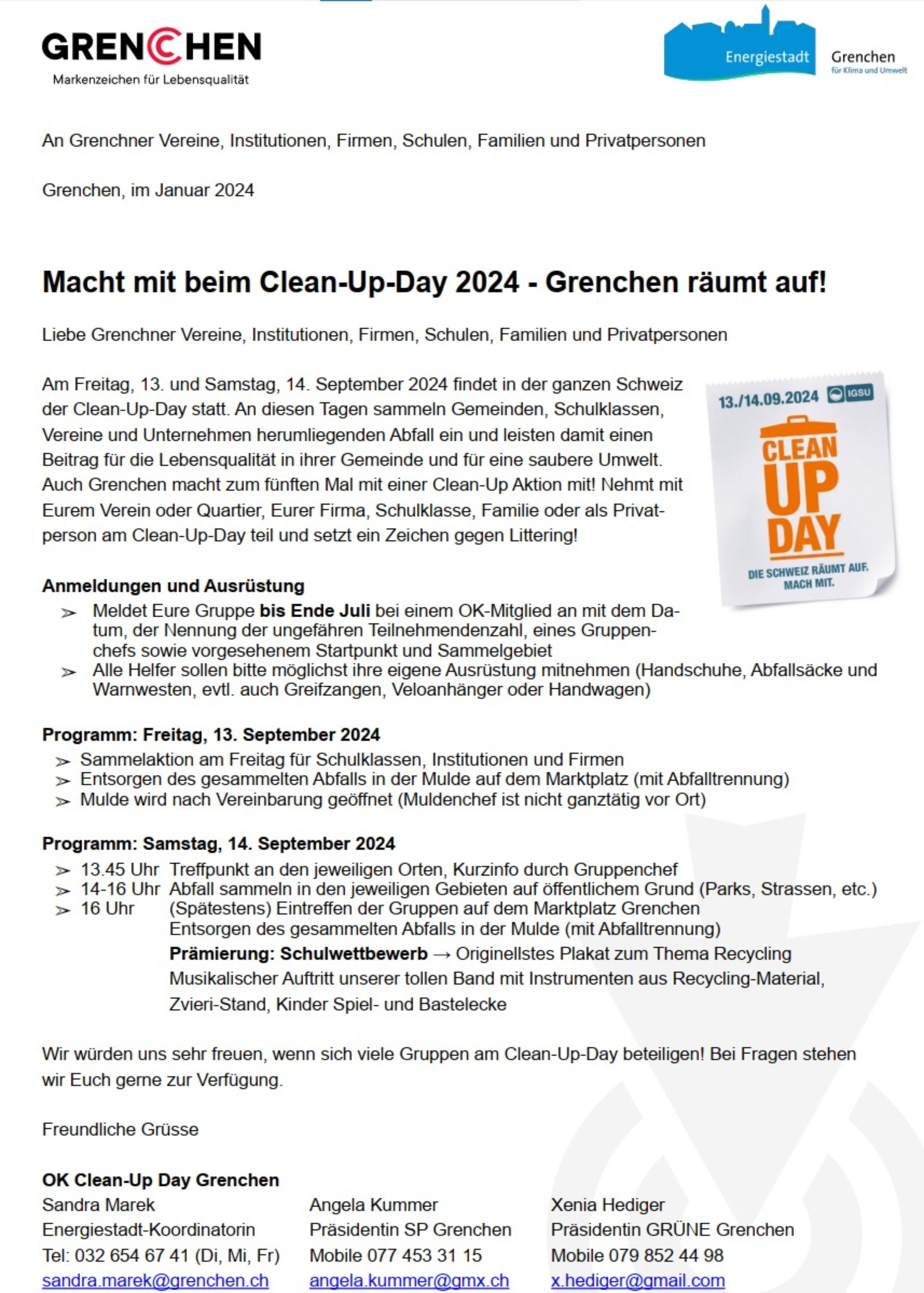 GRENCHEN
Markenzeichen für Lebensqualität

Energiestadt
Grenchen
für Klima und Umwelt

An Grenchner Vereine, Institutionen, Firmen, Schulen, Familien und Privatpersonen

Grenchen, im Januar 2024

Macht mit beim Clean-Up-Day 2024 - Grenchen räumt auf!

Liebe Grenchner Vereine, Institutionen, Firmen, Schulen, Familien und Privatpersonen

Am Freitag, 13. und Samstag, 14. September 2024 findet in der ganzen Schweiz der Clean-Up-Day statt. An diesen Tagen sammeln Gemeinden, Schulklassen, Vereine und Unternehmen herumliegenden Abfall ein und leisten damit einen Beitrag für die Lebensqualität in ihrer Gemeinde und für eine saubere Umwelt. Auch Grenchen macht zum fünften Mal mit einer Clean-Up Aktion mit! Nehmt mit Eurem Verein oder Quartier, Eurer Firma, Schulklasse, Familie oder als Privatperson am Clean-Up-Day teil und setzt ein Zeichen gegen Littering!

13./14.09.2024 IGSU
CLEAN UP DAY
DIE SCHWEIZ RÄUMT AUF. MACH MIT.

Anmeldungen und Ausrüstung
➢ Meldet Eure Gruppe bis Ende Juli bei einem OK-Mitglied an mit dem Datum, der Nennung der ungefähren Teilnehmendenzahl, eines Gruppenchefs sowie vorgesehenem Startpunkt und Sammelgebiet
➢ Alle Helfer sollen bitte möglichst ihre eigene Ausrüstung mitnehmen (Handschuhe, Abfallsäcke und Warnwesten, evtl. auch Greifzangen, Veloanhänger oder Handwagen)

Programm: Freitag, 13. September 2024
➢ Sammelaktion am Freitag für Schulklassen, Institutionen und Firmen
➢ Entsorgen des gesammelten Abfalls in der Mulde auf dem Marktplatz (mit Abfalltrennung)
➢ Mulde wird nach Vereinbarung geöffnet (Muldenchef ist nicht ganztätig vor Ort)

Programm: Samstag, 14. September 2024
➢ 13.45 Uhr Treffpunkt an den jeweiligen Orten, Kurzinfo durch Gruppenchef
➢ 14-16 Uhr Abfall sammeln in den jeweiligen Gebieten auf öffentlichem Grund (Parks, Strassen, etc.)
➢ 16 Uhr (Spätestens) Eintreffen der Gruppen auf dem Marktplatz Grenchen
Entsorgen des gesammelten Abfalls in der Mulde (mit Abfalltrennung)
Prämierung: Schulwettbewerb → Originellstes Plakat zum Thema Recycling
Musikalischer Auftritt unserer tollen Band mit Instrumenten aus Recycling-Material,
Zvieri-Stand, Kinder Spiel- und Bastelecke

Wir würden uns sehr freuen, wenn sich viele Gruppen am Clean-Up-Day beteiligen! Bei Fragen stehen wir Euch gerne zur Verfügung.

Freundliche Grüsse

OK Clean-Up Day Grenchen
Sandra Marek
Energiestadt-Koordinatorin
Tel: 032 654 67 41 (Di, Mi, Fr)
sandra.marek@grenchen.ch

Angela Kummer
Präsidentin SP Grenchen
Mobile 077 453 31 15
angela.kummer@gmx.ch

Xenia Hediger
Präsidentin GRÜNE Grenchen
Mobile 079 852 44 98
x.hediger@gmail.com